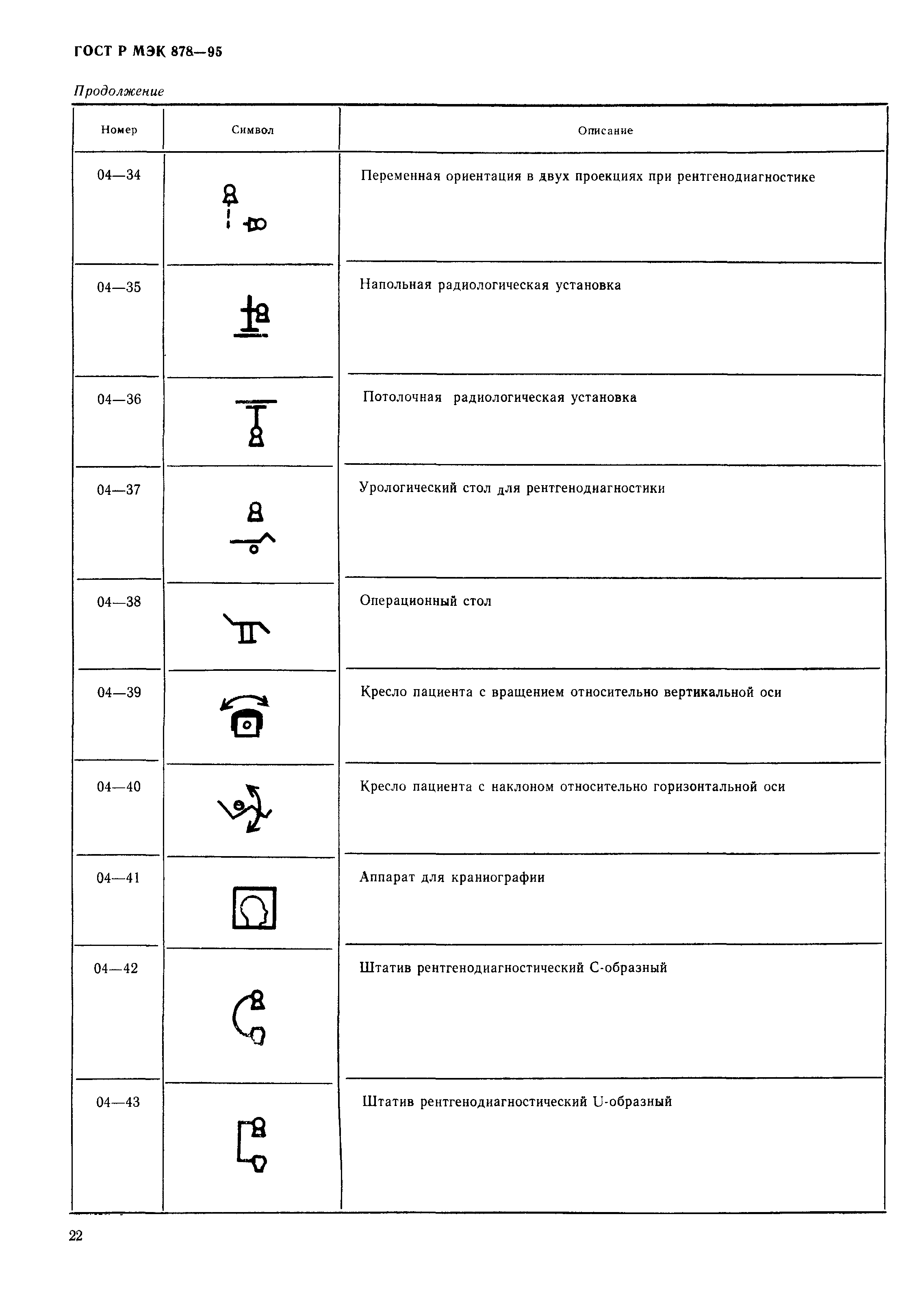 ГОСТ Р МЭК 878—95

Продолжение

| Номер | Символ | Описание |
|---|---|---|
| 04—34 | | Переменная ориентация в двух проекциях при рентгенодиагностике |
| 04—35 | | Напольная радиологическая установка |
| 04—36 | | Потолочная радиологическая установка |
| 04—37 | | Урологический стол для рентгенодиагностики |
| 04—38 | | Операционный стол |
| 04—39 | | Кресло пациента с вращением относительно вертикальной оси |
| 04—40 | | Кресло пациента с наклоном относительно горизонтальной оси |
| 04—41 | | Аппарат для краниографии |
| 04—42 | | Штатив рентгенодиагностический С-образный |
| 04—43 | | Штатив рентгенодиагностический U-образный |

22